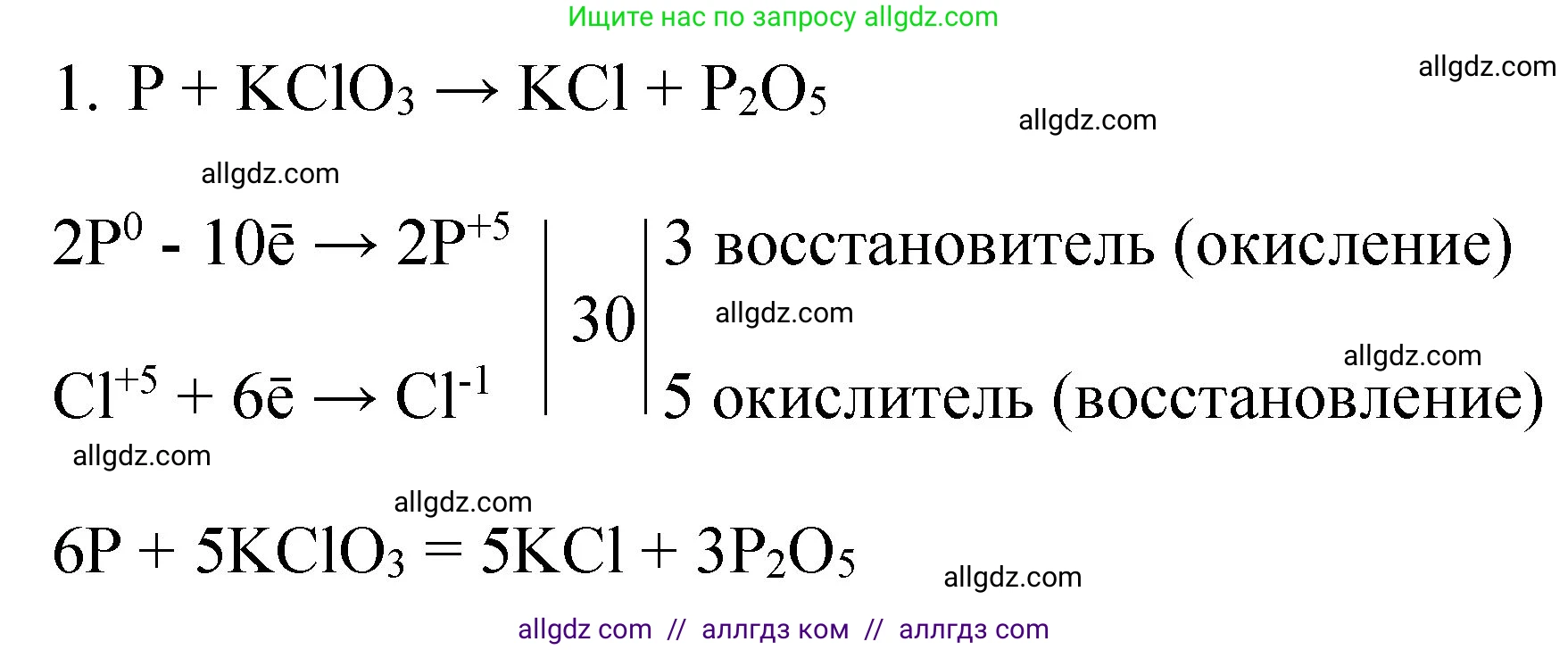 Ищите нас по запросу allgdz.com

1. $P + KClO_3 \rightarrow KCl + P_2O_5$

allgdz.com

allgdz.com

allgdz.com

$2P^0 - 10\bar{e} \rightarrow 2P^{+5}$ | 30 | 3 восстановитель (окисление)

allgdz.com

allgdz.com

$Cl^{+5} + 6\bar{e} \rightarrow Cl^{-1}$ | | 5 окислитель (восстановление)

allgdz.com

allgdz.com

$6P + 5KClO_3 = 5KCl + 3P_2O_5$

allgdz.com

allgdz com // аллгдз ком // аллгдз com